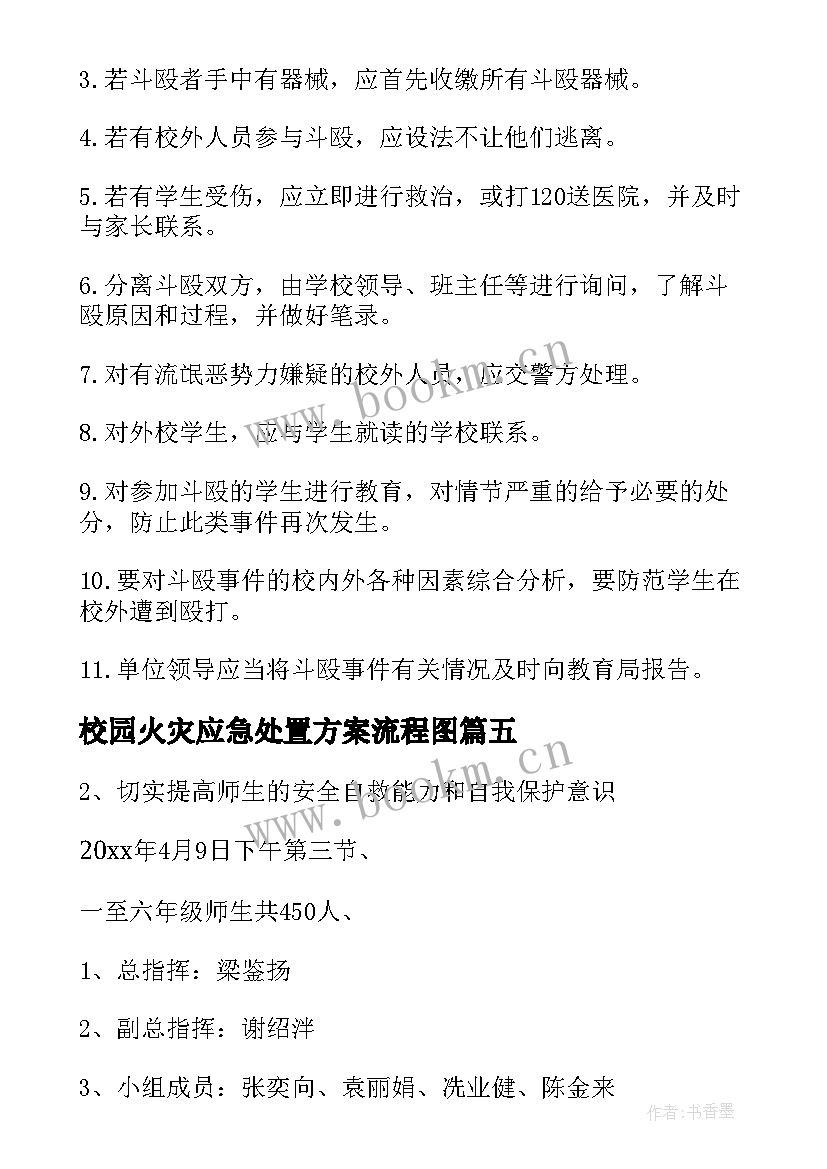 3.若斗殴者手中有器械，应首先收缴所有斗殴器械。

4.若有校外人员参与斗殴，应设法不让他们逃离。

5.若有学生受伤，应立即进行救治，或打120送医院，并及时与家长联系。

6.分离斗殴双方，由学校领导、班主任等进行询问，了解斗殴原因和过程，并做好笔录。

7.对有流氓恶势力嫌疑的校外人员，应交警方处理。

8.对外校学生，应与学生就读的学校联系。

9.对参加斗殴的学生进行教育，对情节严重的给予必要的处分，防止此类事件再次发生。

10.要对斗殴事件的校内外各种因素综合分析，要防范学生在校外遭到殴打。

11.单位领导应当将斗殴事件有关情况及时向教育局报告。

校园火灾应急处置方案流程图篇五

2、切实提高师生的安全自救能力和自我保护意识

20xx年4月9日下午第三节、

一至六年级师生共450人、

1、总指挥：梁鉴扬

2、副总指挥：谢绍泮

3、小组成员：张奕向、袁丽娟、冼业健、陈金来

www.bookm.cn

www.bookm.cn

作者:书香墨